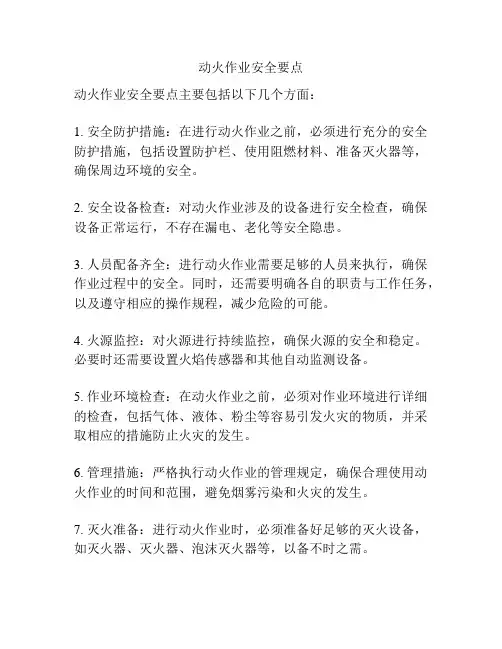 动火作业安全要点

动火作业安全要点主要包括以下几个方面：

1. 安全防护措施：在进行动火作业之前，必须进行充分的安全防护措施，包括设置防护栏、使用阻燃材料、准备灭火器等，确保周边环境的安全。

2. 安全设备检查：对动火作业涉及的设备进行安全检查，确保设备正常运行，不存在漏电、老化等安全隐患。

3. 人员配备齐全：进行动火作业需要足够的人员来执行，确保作业过程中的安全。同时，还需要明确各自的职责与工作任务，以及遵守相应的操作规程，减少危险的可能。

4. 火源监控：对火源进行持续监控，确保火源的安全和稳定。必要时还需要设置火焰传感器和其他自动监测设备。

5. 作业环境检查：在动火作业之前，必须对作业环境进行详细的检查，包括气体、液体、粉尘等容易引发火灾的物质，并采取相应的措施防止火灾的发生。

6. 管理措施：严格执行动火作业的管理规定，确保合理使用动火作业的时间和范围，避免烟雾污染和火灾的发生。

7. 灭火准备：进行动火作业时，必须准备好足够的灭火设备，如灭火器、灭火器、泡沫灭火器等，以备不时之需。